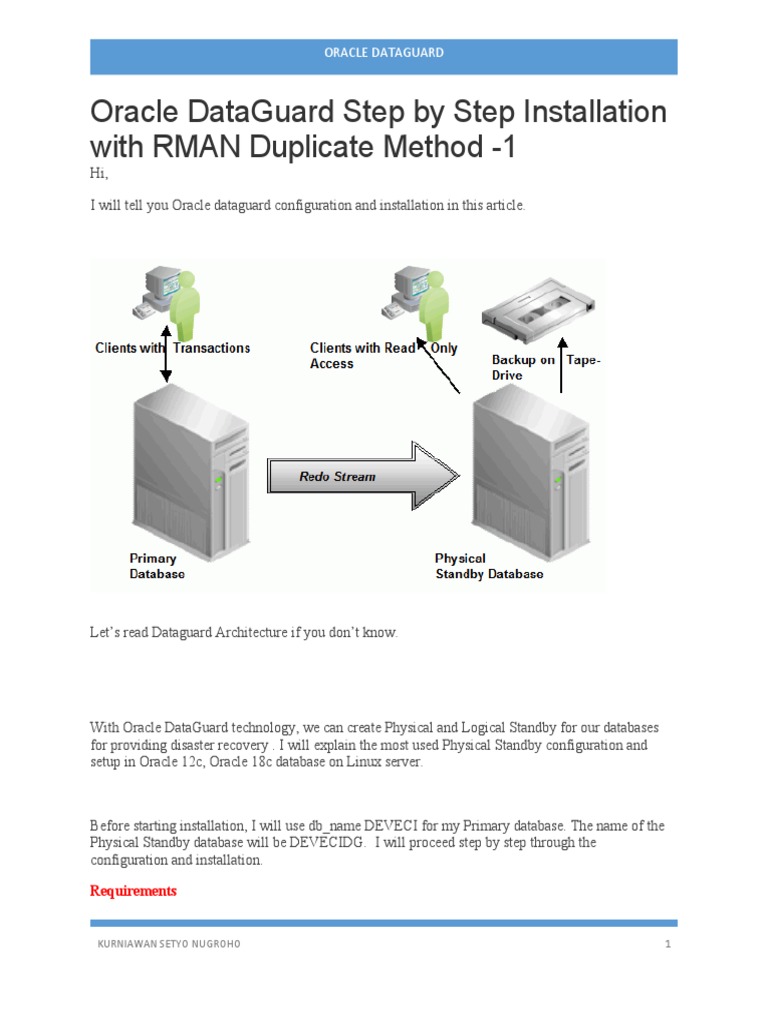 ORACLE DATAGUARD

Oracle DataGuard Step by Step Installation with RMAN Duplicate Method -1

Hi,

I will tell you Oracle dataguard configuration and installation in this article.

Clients with Transactions

Clients with Read Only Access

Backup on Tape-Drive

Redo Stream

Primary Database

Physical Standby Database

Let's read Dataguard Architecture if you don't know.

With Oracle DataGuard technology, we can create Physical and Logical Standby for our databases for providing disaster recovery . I will explain the most used Physical Standby configuration and setup in Oracle 12c, Oracle 18c database on Linux server.

Before starting installation, I will use db_name DEVECI for my Primary database. The name of the Physical Standby database will be DEVECIDG. I will proceed step by step through the configuration and installation.

Requirements

KURNIAWAN SETYO NUGROHO

1